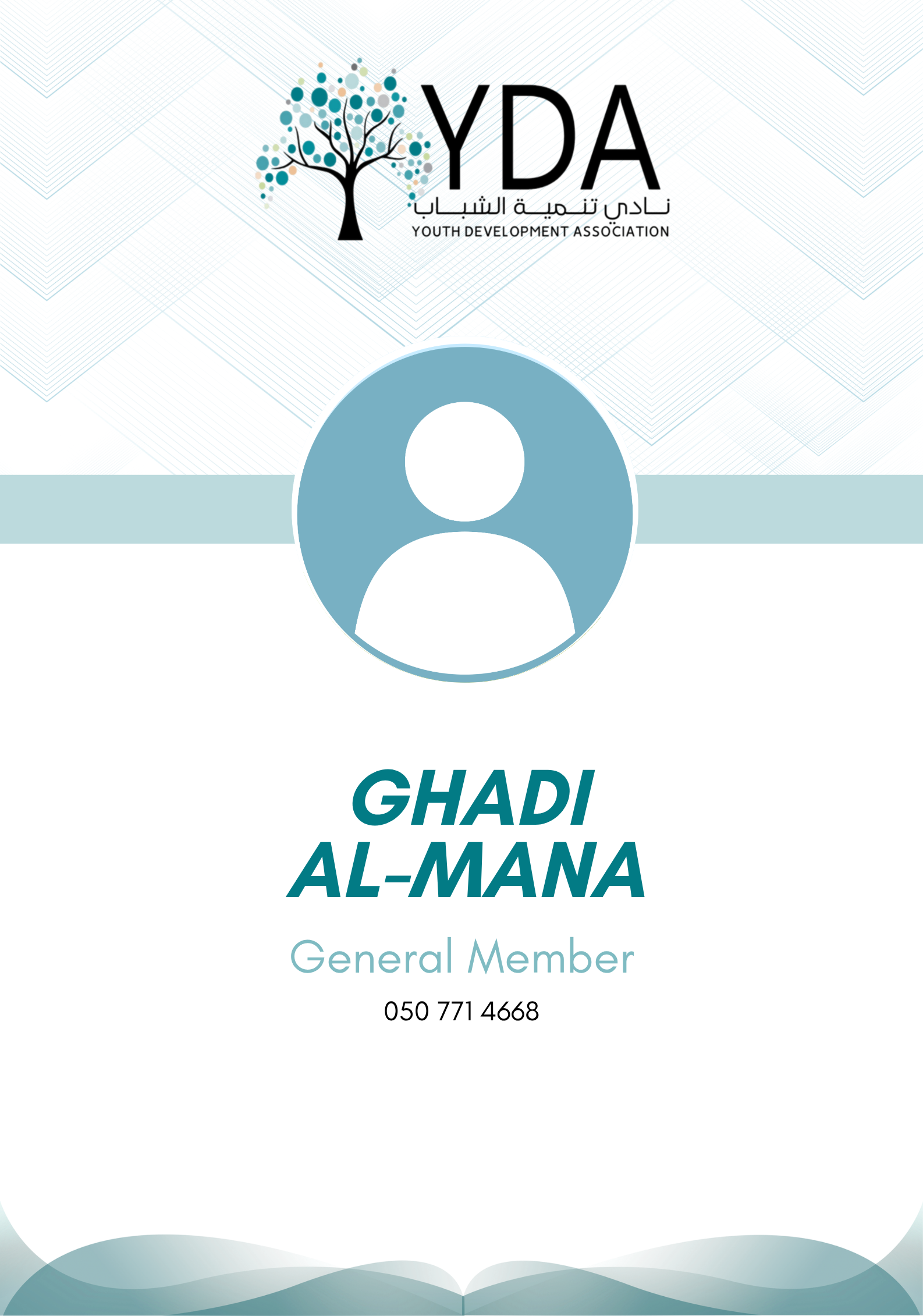 YDA
نادي تنمية الشباب
YOUTH DEVELOPMENT ASSOCIATION

GHADI
AL-MANA

General Member

050 771 4668